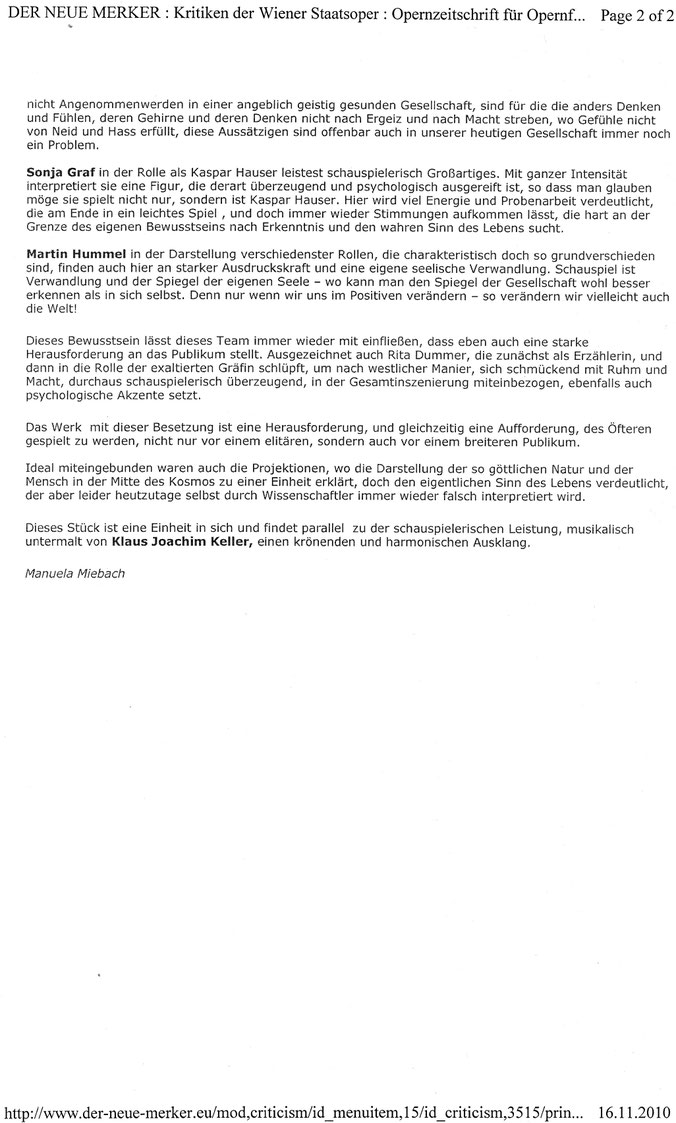 DER NEUE MERKER : Kritiken der Wiener Staatsoper : Opernzeitschrift für Opernf... Page 2 of 2

nicht Angenommenwerden in einer angeblich geistig gesunden Gesellschaft, sind für die die anders Denken und Fühlen, deren Gehirne und deren Denken nicht nach Ergeiz und nach Macht streben, wo Gefühle nicht von Neid und Hass erfüllt, diese Aussätzigen sind offenbar auch in unserer heutigen Gesellschaft immer noch ein Problem.

Sonja Graf in der Rolle als Kaspar Hauser leistest schauspielerisch Großartiges. Mit ganzer Intensität interpretiert sie eine Figur, die derart überzeugend und psychologisch ausgereift ist, so dass man glauben möge sie spielt nicht nur, sondern ist Kaspar Hauser. Hier wird viel Energie und Probenarbeit verdeutlicht, die am Ende in ein leichtes Spiel , und doch immer wieder Stimmungen aufkommen lässt, die hart an der Grenze des eigenen Bewusstseins nach Erkenntnis und den wahren Sinn des Lebens sucht.

Martin Hummel in der Darstellung verschiedenster Rollen, die charakteristisch doch so grundverschieden sind, finden auch hier an starker Ausdruckskraft und eine eigene seelische Verwandlung. Schauspiel ist Verwandlung und der Spiegel der eigenen Seele – wo kann man den Spiegel der Gesellschaft wohl besser erkennen als in sich selbst. Denn nur wenn wir uns im Positiven verändern – so verändern wir vielleicht auch die Welt!

Dieses Bewusstsein lässt dieses Team immer wieder mit einfließen, dass eben auch eine starke Herausforderung an das Publikum stellt. Ausgezeichnet auch Rita Dummer, die zunächst als Erzählerin, und dann in die Rolle der exaltierten Gräfin schlüpft, um nach westlicher Manier, sich schmückend mit Ruhm und Macht, durchaus schauspielerisch überzeugend, in der Gesamtinszenierung miteinbezogen, ebenfalls auch psychologische Akzente setzt.

Das Werk mit dieser Besetzung ist eine Herausforderung, und gleichzeitig eine Aufforderung, des Öfteren gespielt zu werden, nicht nur vor einem elitären, sondern auch vor einem breiteren Publikum.

Ideal miteingebunden waren auch die Projektionen, wo die Darstellung der so göttlichen Natur und der Mensch in der Mitte des Kosmos zu einer Einheit erklärt, doch den eigentlichen Sinn des Lebens verdeutlicht, der aber leider heutzutage selbst durch Wissenschaftler immer wieder falsch interpretiert wird.

Dieses Stück ist eine Einheit in sich und findet parallel zu der schauspielerischen Leistung, musikalisch untermalt von Klaus Joachim Keller, einen krönenden und harmonischen Ausklang.

Manuela Miebach

http://www.der-neue-merker.eu/mod,criticism/id_menuitem,15/id_criticism,3515/prin... 16.11.2010